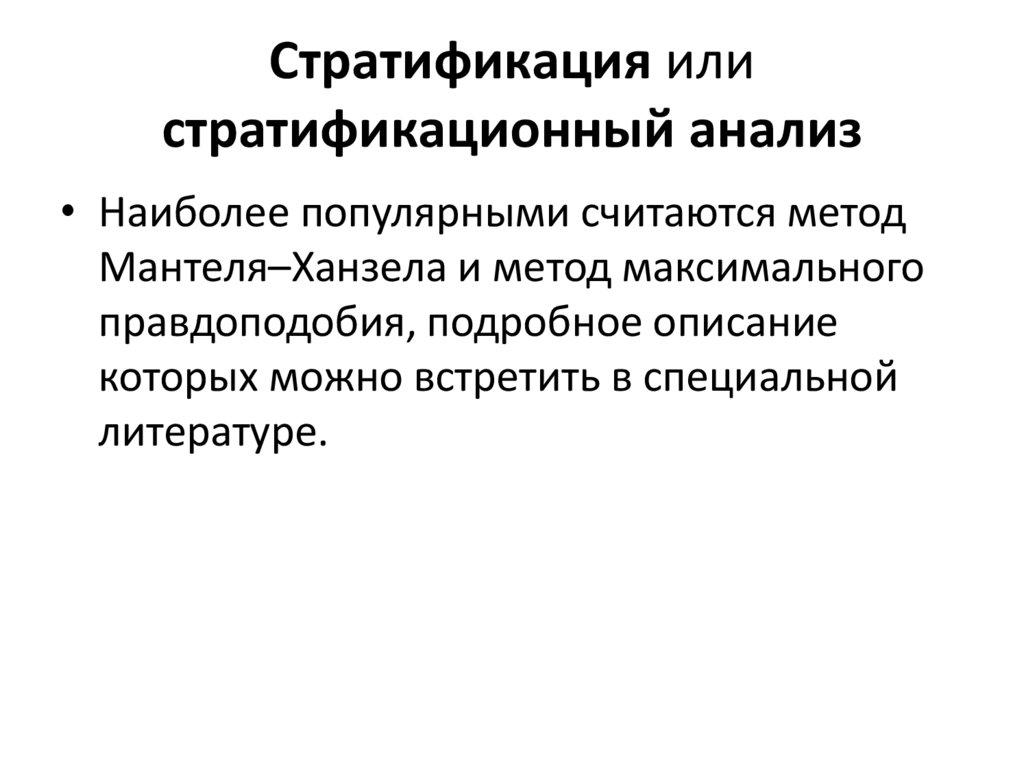 Стратификация или стратификационный анализ

• Наиболее популярными считаются метод Мантеля–Ханзела и метод максимального правдоподобия, подробное описание которых можно встретить в специальной литературе.